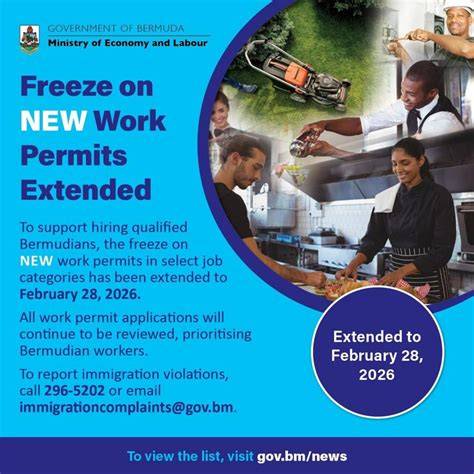 GOVERNMENT OF BERMUDA
Ministry of Economy and Labour

Freeze on NEW Work Permits Extended

To support hiring qualified Bermudians, the freeze on NEW work permits in select job categories has been extended to February 28, 2026.

All work permit applications will continue to be reviewed, prioritising Bermudian workers.

To report immigration violations, call 296-5202 or email immigrationcomplaints@gov.bm.

Extended to February 28, 2026

To view the list, visit gov.bm/news